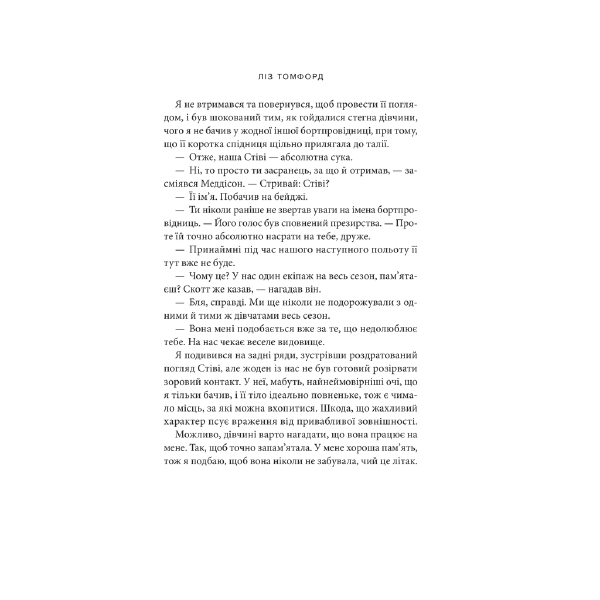 ЛІЗ ТОМФОРД

Я не втримався та повернувся, щоб провести її поглядом, і був шокований тим, як гойдалися стегна дівчини, чого я не бачив у жодної іншої бортпровідниці, при тому, що її коротка спідниця щільно прилягала до талії.

— Отже, наша Стіві — абсолютна сука.

— Ні, то просто ти засранець, за що й отримав, — засміявся Меддісон. — Стривай: Стіві?

— Її ім'я. Побачив на бейджі.

— Ти ніколи раніше не звертав уваги на імена бортпровідниць. — Його голос був сповнений презирства. — Проте їй точно абсолютно насрати на тебе, друже.

— Принаймні під час нашого наступного польоту її тут вже не буде.

— Чому це? У нас один екіпаж на весь сезон, пам'ятаєш? Скотт же казав, — нагадав він.

— Бля, справді. Ми ще ніколи не подорожували з одними й тими ж дівчатами весь сезон.

— Вона мені подобається вже за те, що недолюблює тебе. На нас чекає веселе видовище.

Я подивився на задні ряди, зустрівши роздратований погляд Стіві, але жоден із нас не був готовий розірвати зоровий контакт. У неї, мабуть, найнеймовірніші очі, що я тільки бачив, і її тіло ідеально повненьке, тож є чимало місць, за які можна вхопитися. Шкода, що жахливий характер псує враження від привабливої зовнішності.

Можливо, дівчині варто нагадати, що вона працює на мене. Так, щоб точно запам'ятала. У мене хороша пам'ять, тож я подбаю, щоб вона ніколи не забувала, чий це літак.